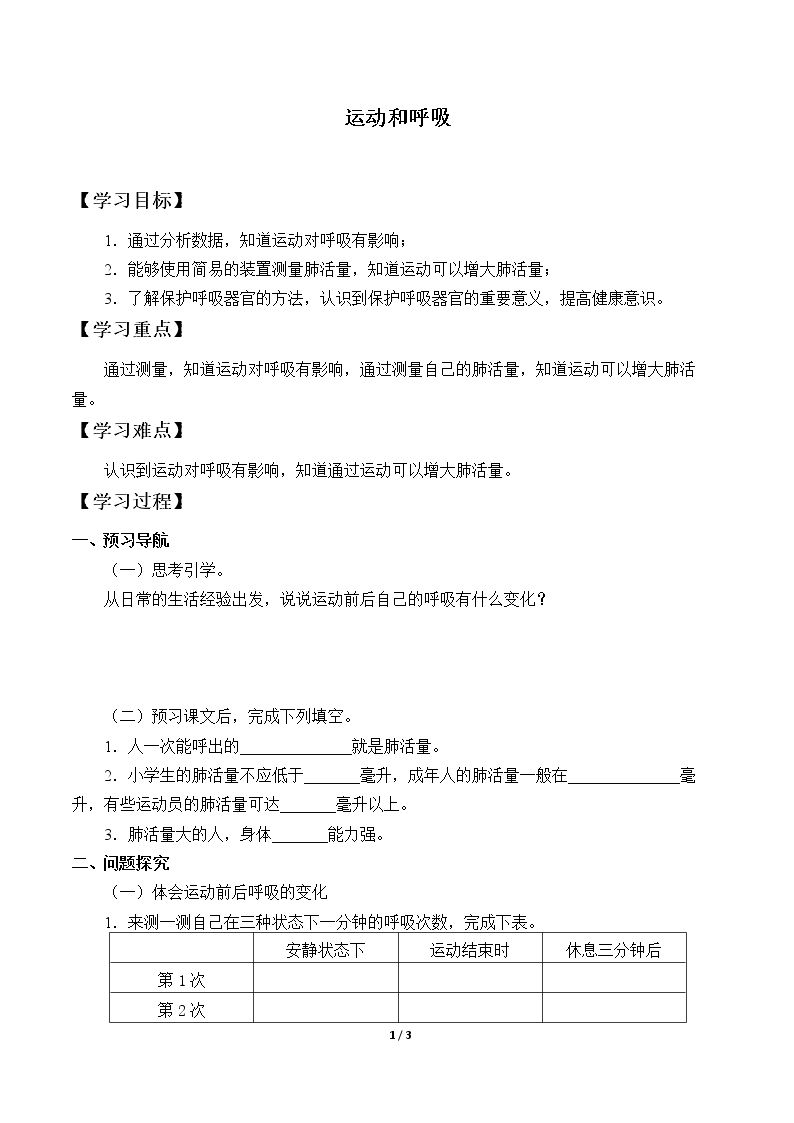 运动和呼吸

【学习目标】

1.通过分析数据，知道运动对呼吸有影响；

2.能够使用简易的装置测量肺活量，知道运动可以增大肺活量；

3.了解保护呼吸器官的方法，认识到保护呼吸器官的重要意义，提高健康意识。

【学习重点】

通过测量，知道运动对呼吸有影响，通过测量自己的肺活量，知道运动可以增大肺活量。

【学习难点】

认识到运动对呼吸有影响，知道通过运动可以增大肺活量。

【学习过程】

一、预习导航

（一）思考引学。

从日常的生活经验出发，说说运动前后自己的呼吸有什么变化？

（二）预习课文后，完成下列填空。

1.人一次能呼出的____就是肺活量。

2.小学生的肺活量不应低于____毫升，成年人的肺活量一般在____毫升，有些运动员的肺活量可达____毫升以上。

3.肺活量大的人，身体____能力强。

二、问题探究

（一）体会运动前后呼吸的变化

1.来测一测自己在三种状态下一分钟的呼吸次数，完成下表。

|  | 安静状态下 | 运动结束时 | 休息三分钟后 |
|---|---|---|---|
| 第1次 |  |  |  |
| 第2次 |  |  |  |

1 / 3